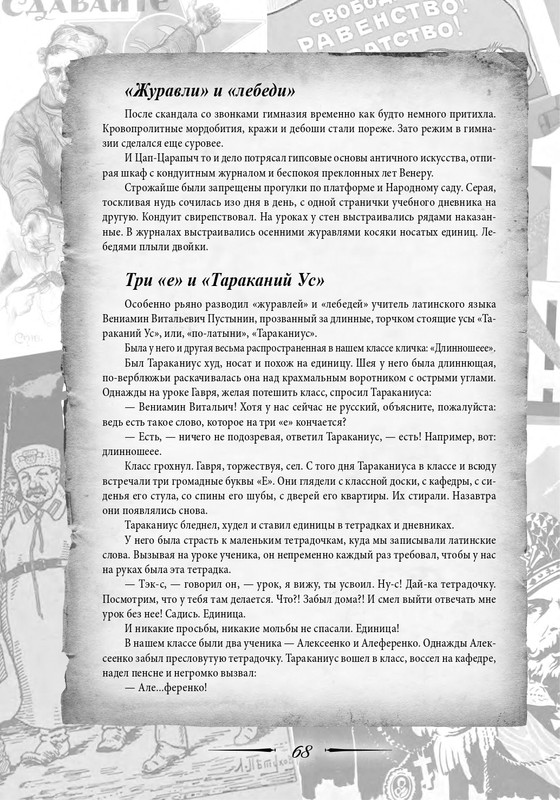 СДАВАЙТЕ

СВОБОДА! РАВЕНСТВО! БРАТСТВО!

«Журавли» и «лебеди»

После скандала со звонками гимназия временно как будто немного притихла. Кровопролитные мордобития, кражи и дебоши стали пореже. Зато режим в гимназии сделался еще суровее.

И Цап-Царапыч то и дело потрясал гипсовые основы античного искусства, отпирая шкаф с кондуитным журналом и беспокоя преклонных лет Венеру.

Строжайше были запрещены прогулки по платформе и Народному саду. Серая, тоскливая нудь сочилась изо дня в день, с одной странички учебного дневника на другую. Кондуит свирепствовал. На уроках у стен выстраивались рядами наказанные. В журналах выстраивались осенними журавлями косяки носатых единиц. Лебедями плыли двойки.

Три «е» и «Тараканий Ус»

Особенно рьяно разводил «журавлей» и «лебедей» учитель латинского языка Вениамин Витальевич Пустынин, прозванный за длинные, торчком стоящие усы «Тараканий Ус», или, «по-латыни», «Тараканиус».

Была у него и другая весьма распространенная в нашем классе кличка: «Длинношеее».

Был Тараканиус худ, носат и похож на единицу. Шея у него была длиннющая, по-верблюжьи раскачивалась она над крахмальным воротником с острыми углами. Однажды на уроке Гавря, желая потешить класс, спросил Тараканиуса:

— Вениамин Витальич! Хотя у нас сейчас не русский, объясните, пожалуйста: ведь есть такое слово, которое на три «е» кончается?

— Есть, — ничего не подозревая, ответил Тараканиус, — есть! Например, вот: длинношеее.

Класс грохнул. Гавря, торжествуя, сел. С того дня Тараканиуса в классе и всюду встречали три громадные буквы «Е». Они глядели с классной доски, с кафедры, с сиденья его стула, со спины его шубы, с дверей его квартиры. Их стирали. Назавтра они появлялись снова.

Тараканиус бледнел, худел и ставил единицы в тетрадках и дневниках.

У него была страсть к маленьким тетрадочкам, куда мы записывали латинские слова. Вызывая на уроке ученика, он непременно каждый раз требовал, чтобы у нас на руках была эта тетрадка.

— Тэк-с, — говорил он, — урок, я вижу, ты усвоил. Ну-с! Дай-ка тетрадочку. Посмотрим, что у тебя там делается. Что?! Забыл дома?! И смел выйти отвечать мне урок без нее! Садись. Единица.

И никакие просьбы, никакие мольбы не спасали. Единица!

В нашем классе были два ученика — Алексеенко и Алеференко. Однажды Алексеенко забыл пресловутую тетрадочку. Тараканиус вошел в класс, воссел на кафедре, надел пенсне и негромко вызвал:

— Але...ференко!

68